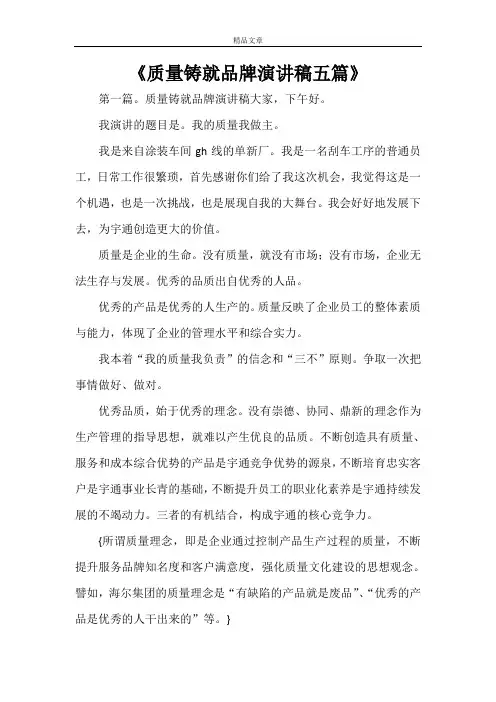 精品文章

《质量铸就品牌演讲稿五篇》

第一篇。质量铸就品牌演讲稿大家，下午好。

我演讲的题目是。我的质量我做主。

我是来自涂装车间 gh 线的单新厂。我是一名刮车工序的普通员工，日常工作很繁琐，首先感谢你们给了我这次机会，我觉得这是一个机遇，也是一次挑战，也是展现自我的大舞台。我会好好地发展下去，为宇通创造更大的价值。

质量是企业的生命。没有质量，就没有市场；没有市场，企业无法生存与发展。优秀的品质出自优秀的人品。

优秀的产品是优秀的人生产的。质量反映了企业员工的整体素质与能力，体现了企业的管理水平和综合实力。

我本着“我的质量我负责”的信念和“三不”原则。争取一次把事情做好、做对。

优秀品质，始于优秀的理念。没有崇德、协同、鼎新的理念作为生产管理的指导思想，就难以产生优良的品质。不断创造具有质量、服务和成本综合优势的产品是宇通竞争优势的源泉，不断培育忠实客户是宇通事业长青的基础，不断提升员工的职业化素养是宇通持续发展的不竭动力。三者的有机结合，构成宇通的核心竞争力。

{所谓质量理念，即是企业通过控制产品生产过程的质量，不断提升服务品牌知名度和客户满意度，强化质量文化建设的思想观念。譬如，海尔集团的质量理念是“有缺陷的产品就是废品”、“优秀的产品是优秀的人干出来的”等。}